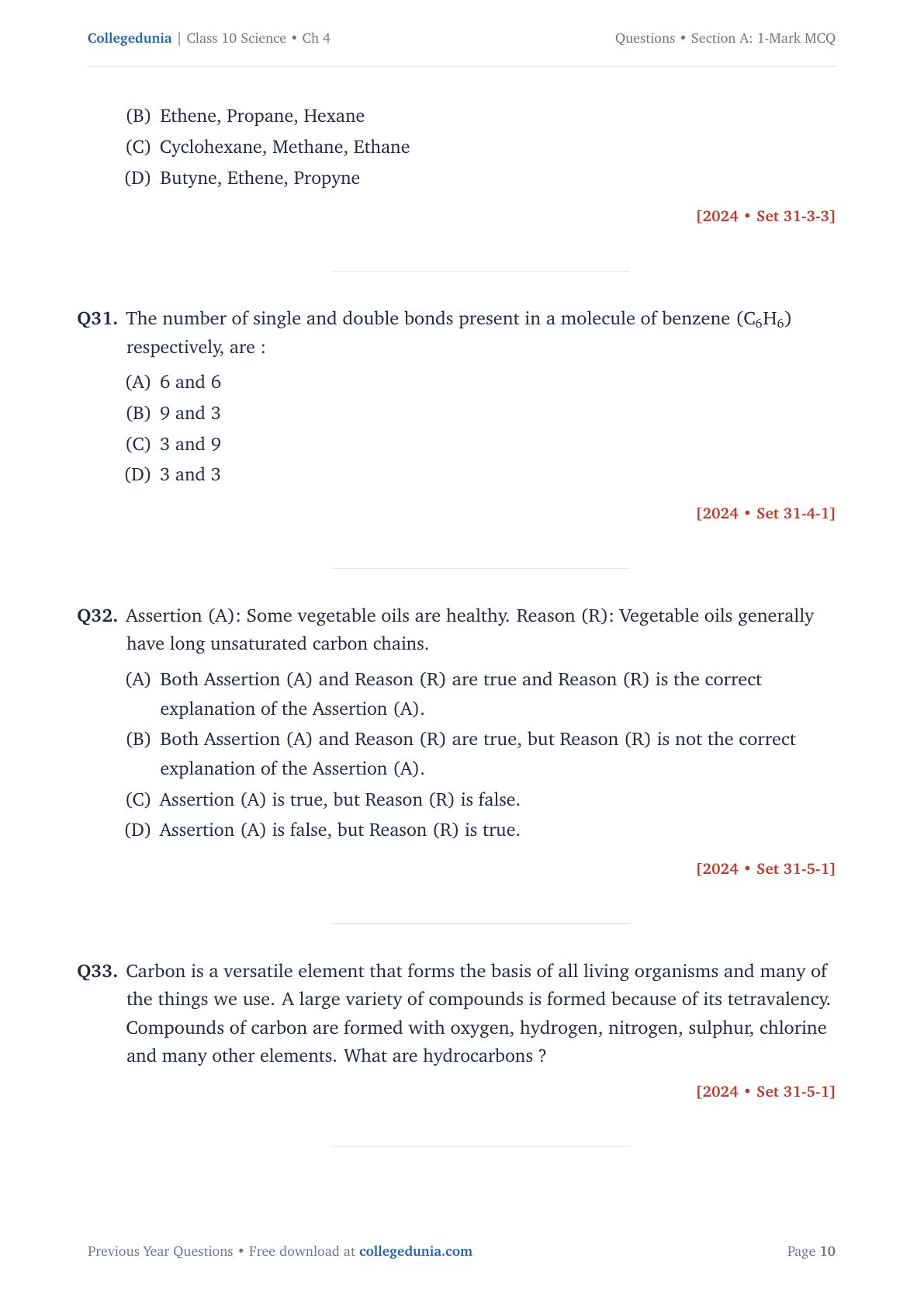 Collegedunia | Class 10 Science • Ch 4

Questions • Section A: 1-Mark MCQ

(B) Ethene, Propane, Hexane
(C) Cyclohexane, Methane, Ethane
(D) Butyne, Ethene, Propyne

[2024 • Set 31-3-3]

Q31. The number of single and double bonds present in a molecule of benzene ($C_6H_6$) respectively, are :

(A) 6 and 6
(B) 9 and 3
(C) 3 and 9
(D) 3 and 3

[2024 • Set 31-4-1]

Q32. Assertion (A): Some vegetable oils are healthy. Reason (R): Vegetable oils generally have long unsaturated carbon chains.

(A) Both Assertion (A) and Reason (R) are true and Reason (R) is the correct explanation of the Assertion (A).
(B) Both Assertion (A) and Reason (R) are true, but Reason (R) is not the correct explanation of the Assertion (A).
(C) Assertion (A) is true, but Reason (R) is false.
(D) Assertion (A) is false, but Reason (R) is true.

[2024 • Set 31-5-1]

Q33. Carbon is a versatile element that forms the basis of all living organisms and many of the things we use. A large variety of compounds is formed because of its tetravalency. Compounds of carbon are formed with oxygen, hydrogen, nitrogen, sulphur, chlorine and many other elements. What are hydrocarbons ?

[2024 • Set 31-5-1]

Previous Year Questions • Free download at collegedunia.com

Page 10